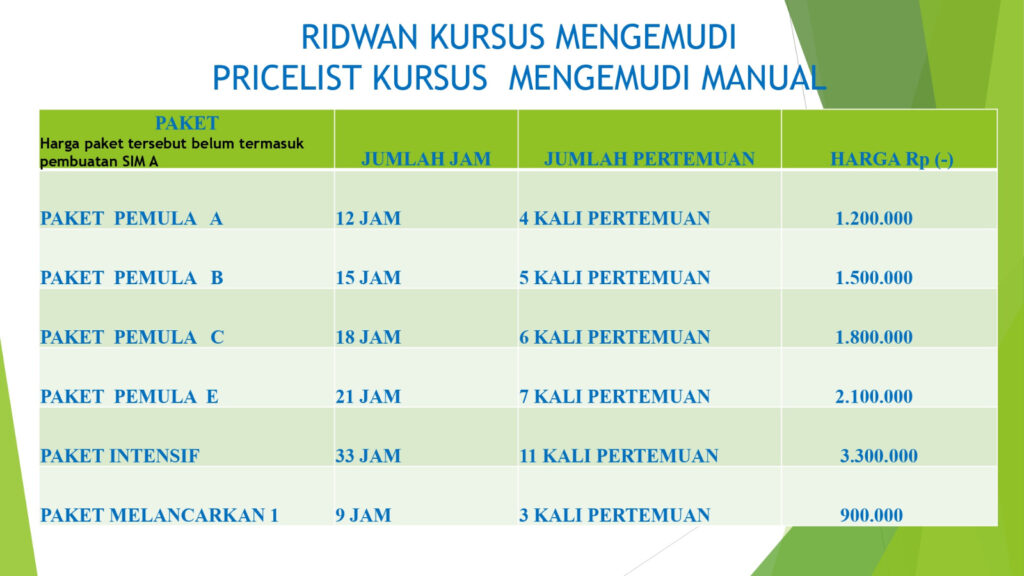 RIDWAN KURSUS MENGEMUDI
PRICELIST KURSUS MENGEMUDI MANUAL

| PAKET Harga paket tersebut belum termasuk pembuatan SIM A | JUMLAH JAM | JUMLAH PERTEMUAN | HARGA Rp (-) |
|---|---|---|---|
| PAKET PEMULA A | 12 JAM | 4 KALI PERTEMUAN | 1.200.000 |
| PAKET PEMULA B | 15 JAM | 5 KALI PERTEMUAN | 1.500.000 |
| PAKET PEMULA C | 18 JAM | 6 KALI PERTEMUAN | 1.800.000 |
| PAKET PEMULA E | 21 JAM | 7 KALI PERTEMUAN | 2.100.000 |
| PAKET INTENSIF | 33 JAM | 11 KALI PERTEMUAN | 3.300.000 |
| PAKET MELANCARKAN 1 | 9 JAM | 3 KALI PERTEMUAN | 900.000 |